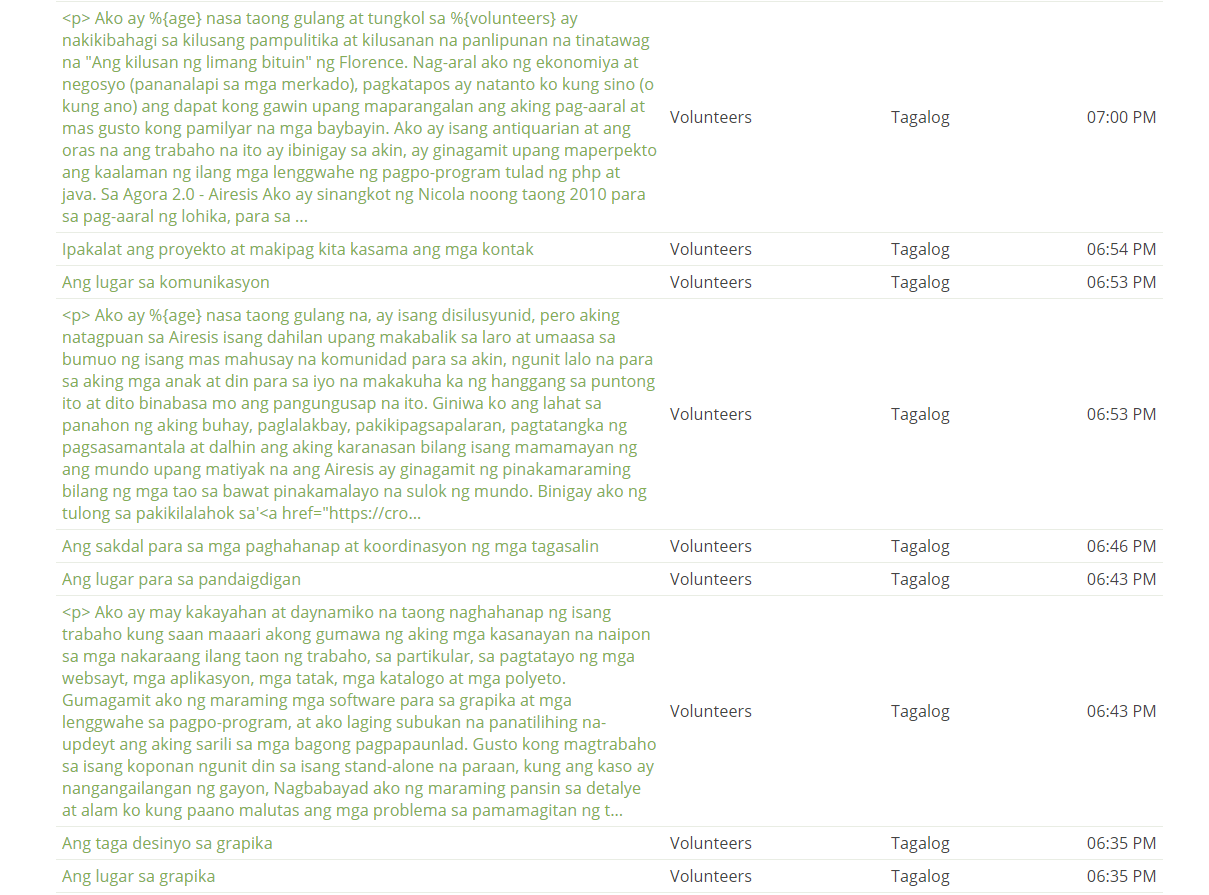 | | | | |
|---|---|---|---|
| <p> Ako ay %{age} nasa taong gulang at tungkol sa %{volunteers} ay nakikibahagi sa kilusang pampulitika at kilusanan na panlipunan na tinatawag na "Ang kilusan ng limang bituin" ng Florence. Nag-aral ako ng ekonomiya at negosyo (pananalapi sa mga merkado), pagkatapos ay natanto ko kung sino (o kung ano) ang dapat kong gawin upang maparangalan ang aking pag-aaral at mas gusto kong pamilyar na mga baybayin. Ako ay isang antiquarian at ang oras na ang trabaho na ito ay ibinigay sa akin, ay ginagamit upang maperpekto ang kaalaman ng ilang mga lenggwahe ng pagpo-program tulad ng php at java. Sa Agora 2.0 - Airesis Ako ay sinangkot ng Nicola noong taong 2010 para sa pag-aaral ng lohika, para sa ... | Volunteers | Tagalog | 07:00 PM |
| Ipakalat ang proyekto at makipag kita kasama ang mga kontak | Volunteers | Tagalog | 06:54 PM |
| Ang lugar sa komunikasyon | Volunteers | Tagalog | 06:53 PM |
| <p> Ako ay %{age} nasa taong gulang na, ay isang disilusyunid, pero aking natagpuan sa Airesis isang dahilan upang makabalik sa laro at umaasa sa bumuo ng isang mas mahusay na komunidad para sa akin, ngunit lalo na para sa aking mga anak at din para sa iyo na makakuha ka ng hanggang sa puntong ito at dito binabasa mo ang pangungusap na ito. Giniwa ko ang lahat sa panahon ng aking buhay, paglalakbay, pakikipagsapalaran, pagtatangka ng pagsasamantala at dalhin ang aking karanasan bilang isang mamamayan ng ang mundo upang matiyak na ang Airesis ay ginagamit ng pinakamaraming bilang ng mga tao sa bawat pinakamalayo na sulok ng mundo. Binigay ako ng tulong sa pakikilalahok sa'<a href="https://cro... | Volunteers | Tagalog | 06:53 PM |
| Ang sakdal para sa mga paghahanap at koordinasyon ng mga tagasalin | Volunteers | Tagalog | 06:46 PM |
| Ang lugar para sa pandaigdigan | Volunteers | Tagalog | 06:43 PM |
| <p> Ako ay may kakayahan at daynamiko na taong naghahanap ng isang trabaho kung saan maaari akong gumawa ng aking mga kasanayan na naipon sa mga nakaraang ilang taon ng trabaho, sa partikular, sa pagtatayo ng mga websayt, mga aplikasyon, mga tatak, mga katalogo at mga polyeto. Gumagamit ako ng maraming mga software para sa grapika at mga lenggwahe sa pagpo-program, at ako laging subukan na panatilihing na-updeyt ang aking sarili sa mga bagong pagpapaunlad. Gusto kong magtrabaho sa isang koponan ngunit din sa isang stand-alone na paraan, kung ang kaso ay nangangailangan ng gayon, Nagbabayad ako ng maraming pansin sa detalye at alam ko kung paano malutas ang mga problema sa pamamagitan ng t... | Volunteers | Tagalog | 06:43 PM |
| Ang taga desinyo sa grapika | Volunteers | Tagalog | 06:35 PM |
| Ang lugar sa grapika | Volunteers | Tagalog | 06:35 PM |